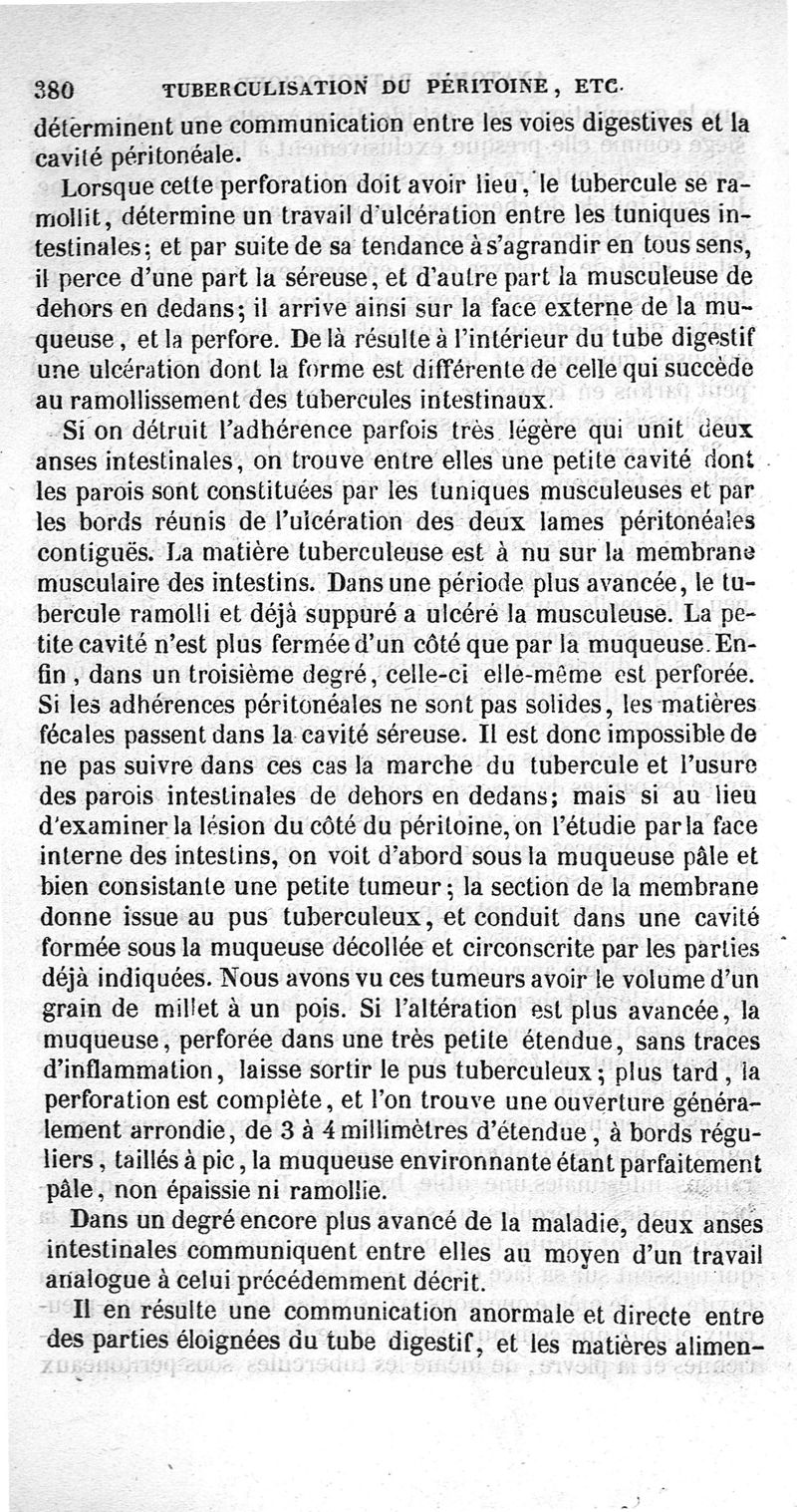 380 TUBERCULISATION DU PÉRITOINE, ETC.

déterminent une communication entre les voies digestives et la cavité péritonéale.

Lorsque cette perforation doit avoir lieu, le tubercule se ramollit, détermine un travail d'ulcération entre les tuniques intestinales; et par suite de sa tendance à s'agrandir en tous sens, il perce d'une part la séreuse, et d'autre part la musculeuse de dehors en dedans; il arrive ainsi sur la face externe de la muqueuse, et la perfore. De là résulte à l'intérieur du tube digestif une ulcération dont la forme est différente de celle qui succède au ramollissement des tubercules intestinaux.

Si on détruit l'adhérence parfois très légère qui unit deux anses intestinales, on trouve entre elles une petite cavité dont les parois sont constituées par les tuniques musculeuses et par les bords réunis de l'ulcération des deux lames péritonéales contiguës. La matière tuberculeuse est à nu sur la membrane musculaire des intestins. Dans une période plus avancée, le tubercule ramolli et déjà suppuré a ulcéré la musculeuse. La petite cavité n'est plus fermée d'un côté que par la muqueuse. Enfin, dans un troisième degré, celle-ci elle-même est perforée. Si les adhérences péritonéales ne sont pas solides, les matières fécales passent dans la cavité séreuse. Il est donc impossible de ne pas suivre dans ces cas la marche du tubercule et l'usure des parois intestinales de dehors en dedans; mais si au lieu d'examiner la lésion du côté du péritoine, on l'étudie par la face interne des intestins, on voit d'abord sous la muqueuse pâle et bien consistante une petite tumeur; la section de la membrane donne issue au pus tuberculeux, et conduit dans une cavité formée sous la muqueuse décollée et circonscrite par les parties déjà indiquées. Nous avons vu ces tumeurs avoir le volume d'un grain de millet à un pois. Si l'altération est plus avancée, la muqueuse, perforée dans une très petite étendue, sans traces d'inflammation, laisse sortir le pus tuberculeux; plus tard, la perforation est complète, et l'on trouve une ouverture généralement arrondie, de 3 à 4 millimètres d'étendue, à bords réguliers, taillés à pic, la muqueuse environnante étant parfaitement pâle, non épaissie ni ramollie.

Dans un degré encore plus avancé de la maladie, deux anses intestinales communiquent entre elles au moyen d'un travail analogue à celui précédemment décrit.

Il en résulte une communication anormale et directe entre des parties éloignées du tube digestif, et les matières alimen-